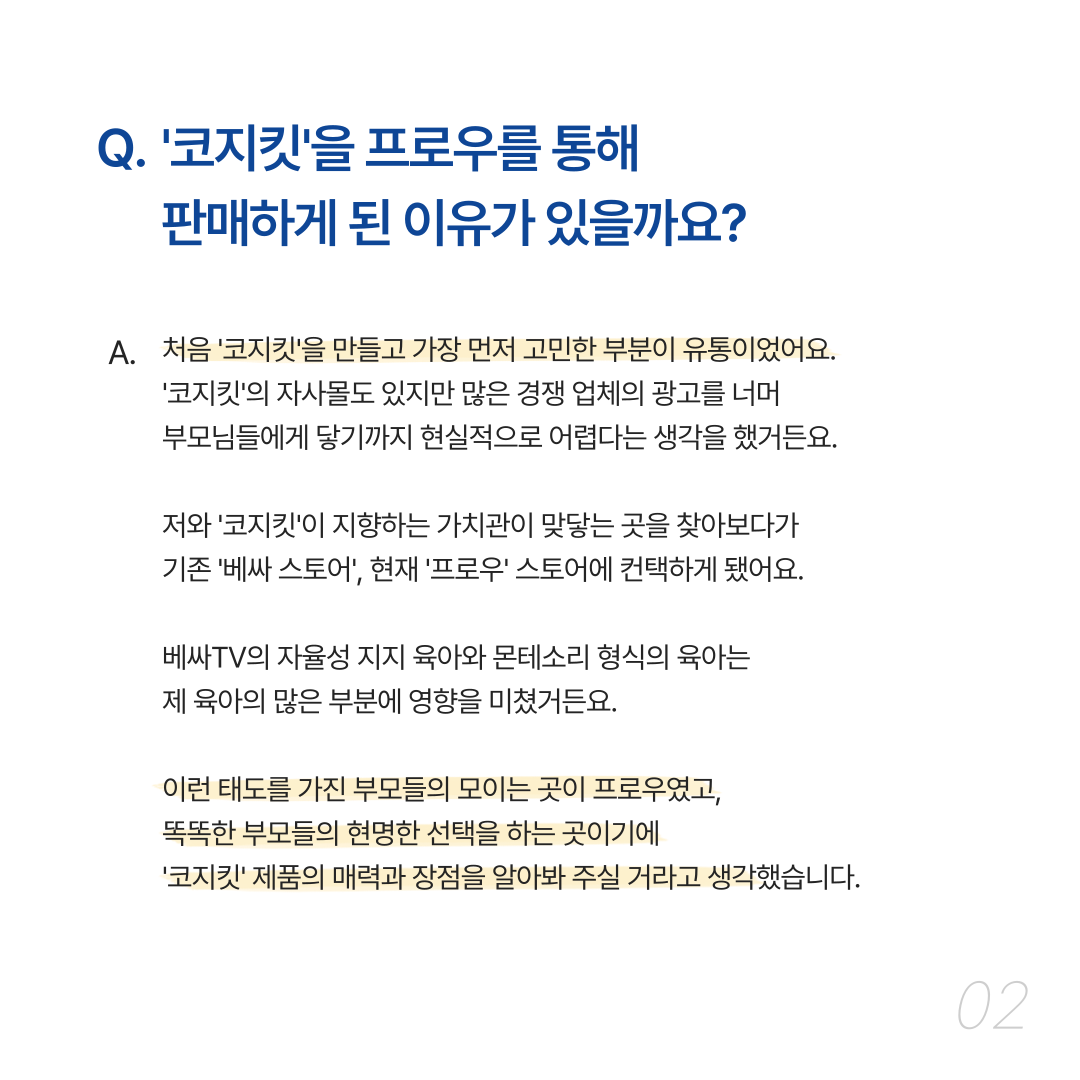 Q. '코지킷'을 프로우를 통해 판매하게 된 이유가 있을까요?

A. 처음 '코지킷'을 만들고 가장 먼저 고민한 부분이 유통이었어요. '코지킷'의 자사몰도 있지만 많은 경쟁 업체의 광고를 너머 부모님들에게 닿기까지 현실적으로 어렵다는 생각을 했거든요.

저와 '코지킷'이 지향하는 가치관이 맞닿는 곳을 찾아보다가 기존 '베싸 스토어', 현재 '프로우' 스토어에 컨택하게 됐어요.

베싸TV의 자율성 지지 육아와 몬테소리 형식의 육아는 제 육아의 많은 부분에 영향을 미쳤거든요.

이런 태도를 가진 부모들의 모이는 곳이 프로우였고, 똑똑한 부모들의 현명한 선택을 하는 곳이기에 '코지킷' 제품의 매력과 장점을 알아봐 주실 거라고 생각했습니다.

02